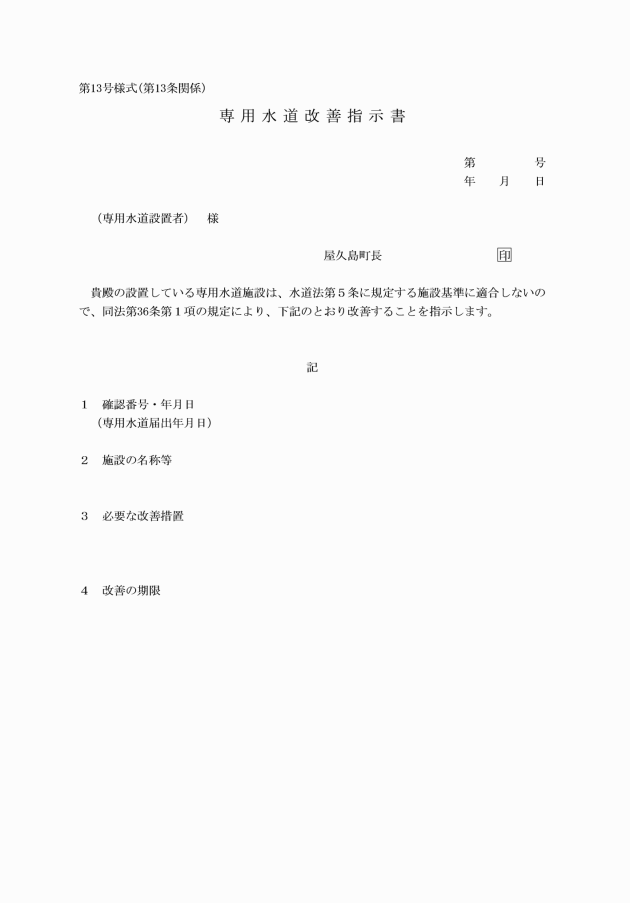 第13号様式(第13条関係)

専用水道改善指示書

第　　　号
年　　月　　日

(専用水道設置者)　様

屋久島町長　　　　印

貴殿の設置している専用水道施設は、水道法第５条に規定する施設基準に適合しないので、同法第36条第１項の規定により、下記のとおり改善することを指示します。

記

1　確認番号・年月日
(専用水道届出年月日)

2　施設の名称等

3　必要な改善措置

4　改善の期限